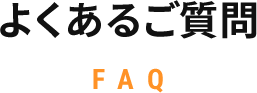 よくあるご質問

FAQ